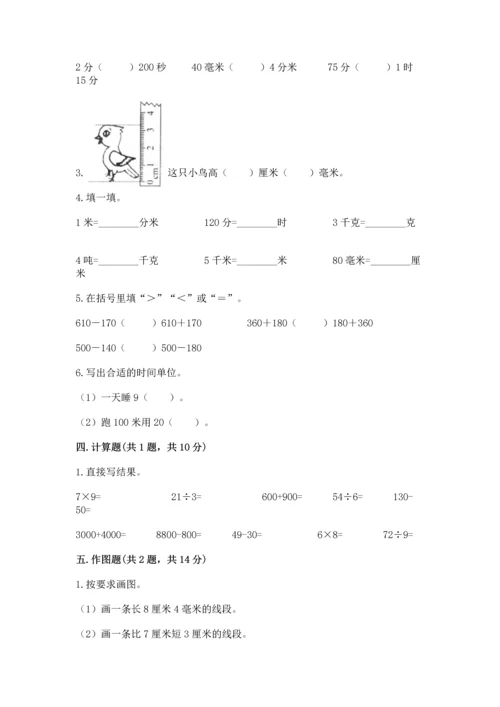 2 分（　　）200 秒　　40 毫米（　　）4 分米　　75 分（　　）1 时 15 分

0 cm 1 2 3 4

3. 这只小鸟高（　　）厘米（　　）毫米。

4. 填一填。

1 米=________分米　　120 分=________时　　3 千克=________克

4 吨=________千克　　5 千米=________米　　80 毫米=________厘米

5. 在括号里填“＞”“＜”或“＝”。

610－170（　　）610＋170　　360＋180（　　）180＋360

500－140（　　）500－180

6. 写出合适的时间单位。

（1）一天睡 9（　　）。

（2）跑 100 米用 20（　　）。

四. 计算题(共 1 题，共 10 分)

1. 直接写结果。

7×9=　　21÷3=　　600+900=　　54÷6=　　130-50=

3000+4000=　　8800-800=　　49-30=　　6×8=　　72÷9=

五. 作图题(共 2 题，共 14 分)

1. 按要求画图。

（1）画一条长 8 厘米 4 毫米的线段。

（2）画一条比 7 厘米短 3 厘米的线段。